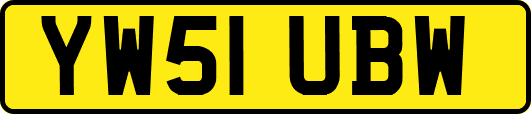 YW51 UBW